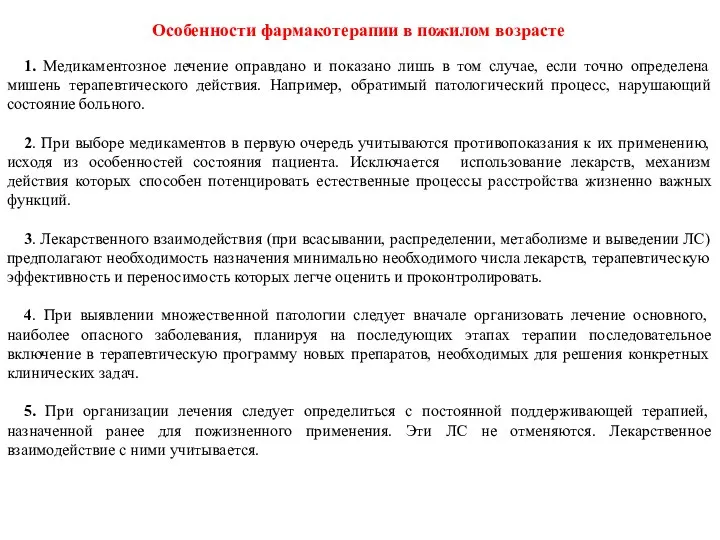 Особенности фармакотерапии в пожилом возрасте

1. Медикаментозное лечение оправдано и показано лишь в том случае, если точно определена мишень терапевтического действия. Например, обратимый патологический процесс, нарушающий состояние больного.

2. При выборе медикаментов в первую очередь учитываются противопоказания к их применению, исходя из особенностей состояния пациента. Исключается использование лекарств, механизм действия которых способен потенцировать естественные процессы расстройства жизненно важных функций.

3. Лекарственного взаимодействия (при всасывании, распределении, метаболизме и выведении ЛС) предполагают необходимость назначения минимально необходимого числа лекарств, терапевтическую эффективность и переносимость которых легче оценить и проконтролировать.

4. При выявлении множественной патологии следует вначале организовать лечение основного, наиболее опасного заболевания, планируя на последующих этапах терапии последовательное включение в терапевтическую программу новых препаратов, необходимых для решения конкретных клинических задач.

5. При организации лечения следует определиться с постоянной поддерживающей терапией, назначенной ранее для пожизненного применения. Эти ЛС не отменяются. Лекарственное взаимодействие с ними учитывается.